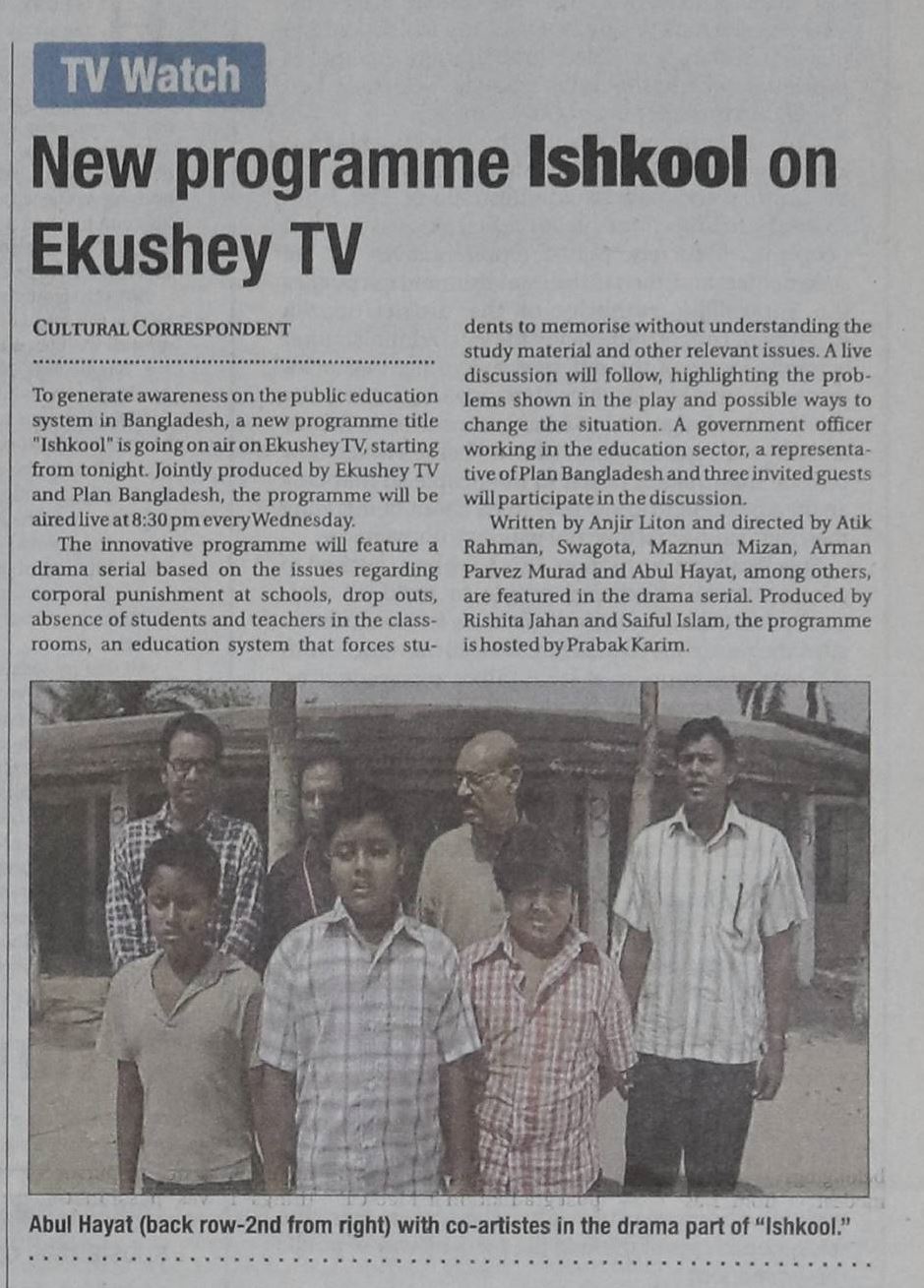 TV Watch

New programme Ishkool on Ekushey TV

CULTURAL CORRESPONDENT

To generate awareness on the public education system in Bangladesh, a new programme title "Ishkool" is going on air on Ekushey TV, starting from tonight. Jointly produced by Ekushey TV and Plan Bangladesh, the programme will be aired live at 8:30 pm every Wednesday.

The innovative programme will feature a drama serial based on the issues regarding corporal punishment at schools, drop outs, absence of students and teachers in the classrooms, an education system that forces students to memorise without understanding the study material and other relevant issues. A live discussion will follow, highlighting the problems shown in the play and possible ways to change the situation. A government officer working in the education sector, a representative of Plan Bangladesh and three invited guests will participate in the discussion.

Written by Anjir Liton and directed by Atik Rahman, Swagota, Maznun Mizan, Arman Parvez Murad and Abul Hayat, among others, are featured in the drama serial. Produced by Rishita Jahan and Saiful Islam, the programme is hosted by Prabak Karim.

Abul Hayat (back row-2nd from right) with co-artistes in the drama part of "Ishkool."